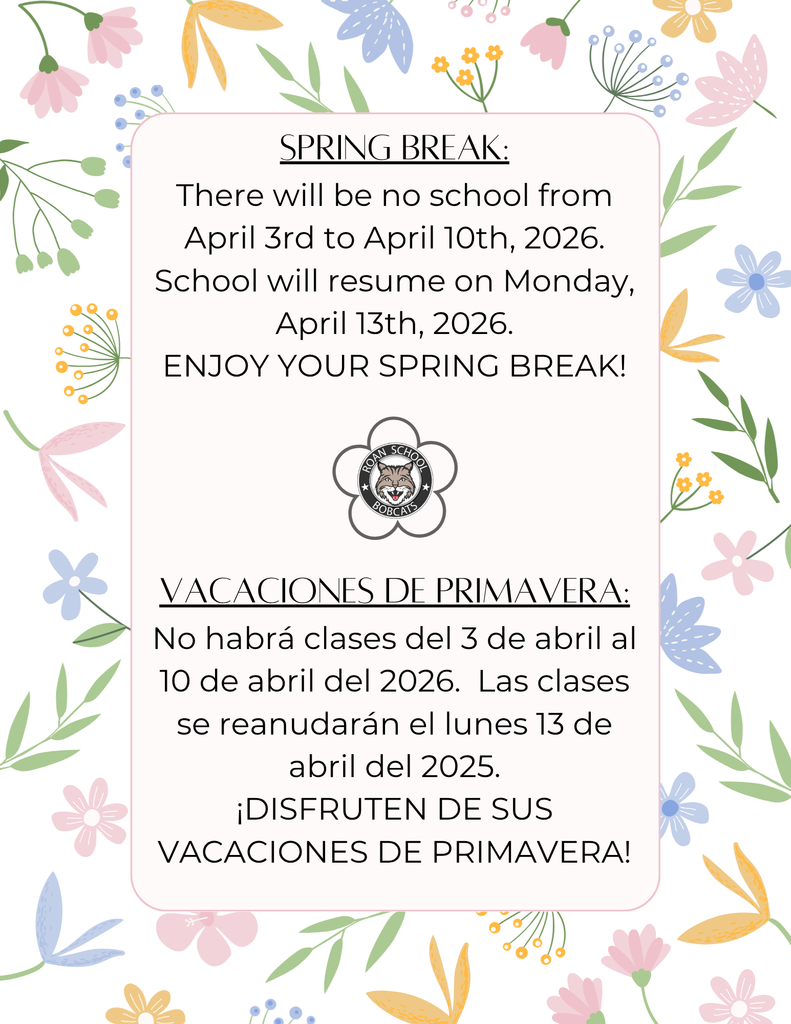 SPRING BREAK:
There will be no school from April 3rd to April 10th, 2026. School will resume on Monday, April 13th, 2026.
ENJOY YOUR SPRING BREAK!

ROAN SCHOOL
BOBCATS

VACACIONES DE PRIMAVERA:
No habrá clases del 3 de abril al 10 de abril del 2026. Las clases se reanudarán el lunes 13 de abril del 2025.
¡DISFRUTEN DE SUS VACACIONES DE PRIMAVERA!